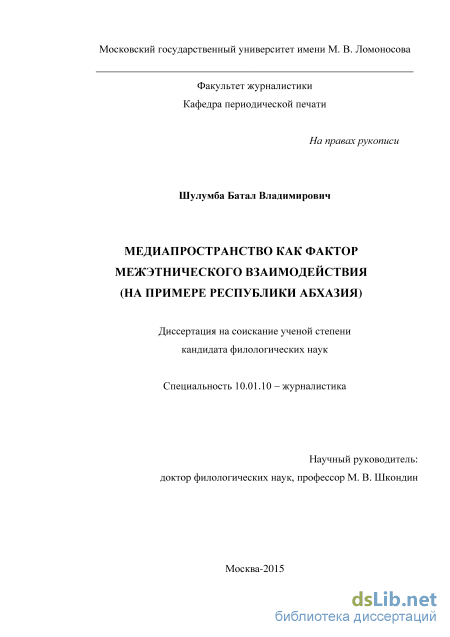 Московский государственный университет имени М. В. Ломоносова

Факультет журналистики
Кафедра периодической печати

На правах рукописи

Шулумба Батал Владимирович

МЕДИАПРОСТРАНСТВО КАК ФАКТОР МЕЖЭТНИЧЕСКОГО ВЗАИМОДЕЙСТВИЯ (НА ПРИМЕРЕ РЕСПУБЛИКИ АБХАЗИЯ)

Диссертация на соискание ученой степени
кандидата филологических наук

Специальность 10.01.10 – журналистика

Научный руководитель:
доктор филологических наук, профессор М. В. Шкондин

Москва-2015

dsLib.net
библиотека диссертаций